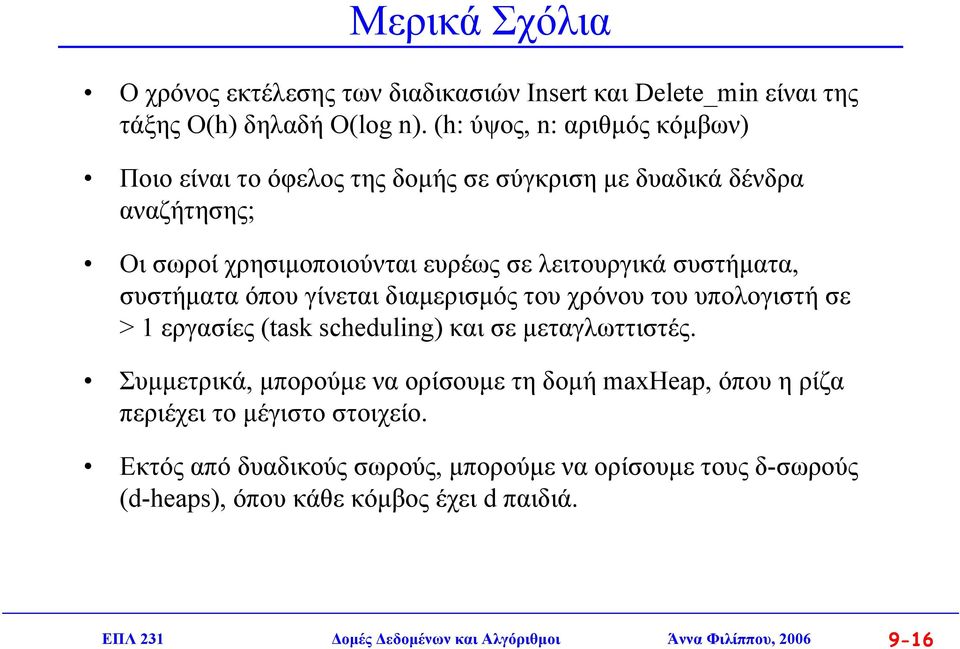 Μερικά Σχόλια

• Ο χρόνος εκτέλεσης των διαδικασιών Insert και Delete_min είναι της τάξης O(h) δηλαδή O(log n). (h: ύψος, n: αριθμός κόμβων)

• Ποιο είναι το όφελος της δομής σε σύγκριση με δυαδικά δένδρα αναζήτησης;

• Οι σωροί χρησιμοποιούνται ευρέως σε λειτουργικά συστήματα, συστήματα όπου γίνεται διαμερισμός του χρόνου του υπολογιστή σε > 1 εργασίες (task scheduling) και σε μεταγλωττιστές.

• Συμμετρικά, μπορούμε να ορίσουμε τη δομή maxHeap, όπου η ρίζα περιέχει το μέγιστο στοιχείο.

• Εκτός από δυαδικούς σωρούς, μπορούμε να ορίσουμε τους δ-σωρούς (d-heaps), όπου κάθε κόμβος έχει d παιδιά.

ΕΠΛ 231 Δομές Δεδομένων και Αλγόριθμοι Άννα Φιλίππου, 2006 9-16